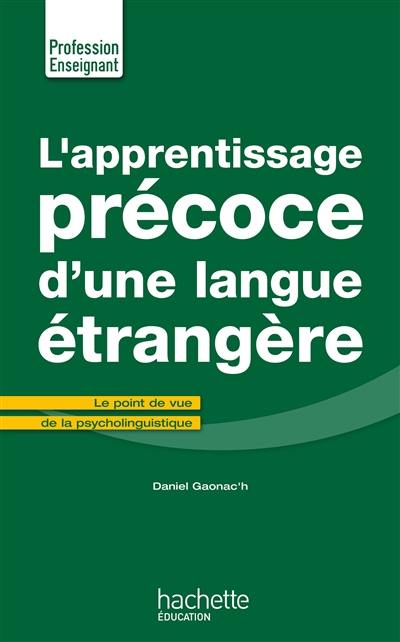 Profession
Enseignant

L'apprentissage précoce d'une langue étrangère

Le point de vue
de la psycholinguistique

Daniel Gaonac'h

hachette
ÉDUCATION